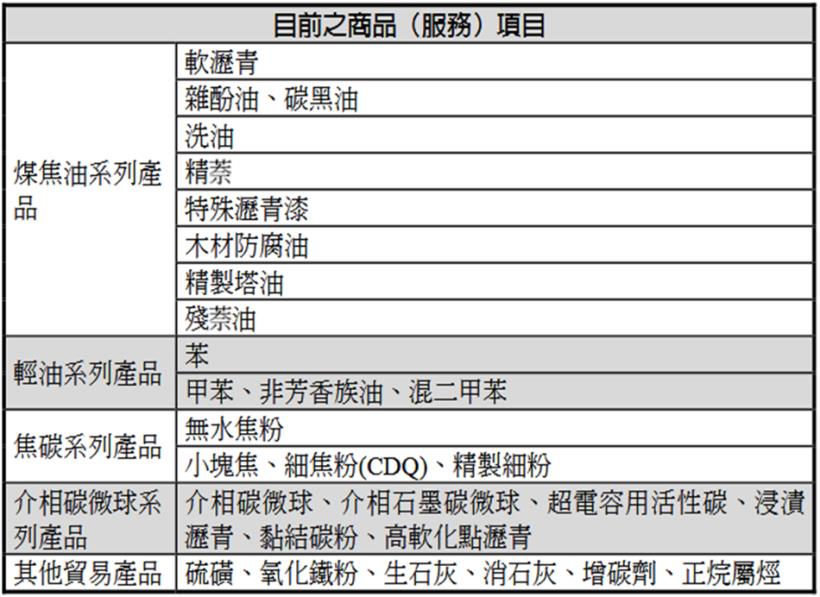 | 目前之商品（服務）項目 | |
|---|---|
| 煤焦油系列產品 | 軟瀝青 |
| | 雜酚油、碳黑油 |
| | 洗油 |
| | 精萘 |
| | 特殊瀝青漆 |
| | 木材防腐油 |
| | 精製塔油 |
| | 殘萘油 |
| 輕油系列產品 | 苯 |
| | 甲苯、非芳香族油、混二甲苯 |
| 焦碳系列產品 | 無水焦粉 |
| | 小塊焦、細焦粉(CDQ)、精製細粉 |
| 介相碳微球系列產品 | 介相碳微球、介相石墨碳微球、超電容用活性碳、浸漬瀝青、黏結碳粉、高軟化點瀝青 |
| 其他貿易產品 | 硫磺、氧化鐵粉、生石灰、消石灰、增碳劑、正烷屬烴 |